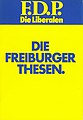 F.D.P.
Die Liberalen

DIE FREIBURGER THESEN.